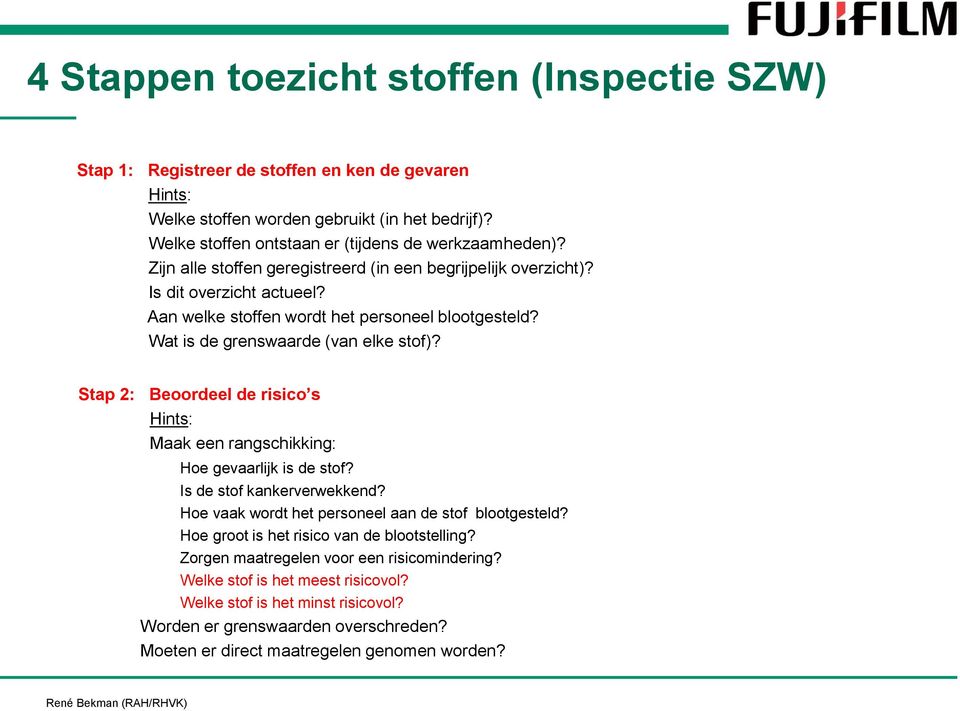 FUJIFILM

4 Stappen toezicht stoffen (Inspectie SZW)

Stap 1: Registreer de stoffen en ken de gevaren
Hints:
Welke stoffen worden gebruikt (in het bedrijf)?
Welke stoffen ontstaan er (tijdens de werkzaamheden)?
Zijn alle stoffen geregistreerd (in een begrijpelijk overzicht)?
Is dit overzicht actueel?
Aan welke stoffen wordt het personeel blootgesteld?
Wat is de grenswaarde (van elke stof)?

Stap 2: Beoordeel de risico's
Hints:
Maak een rangschikking:
Hoe gevaarlijk is de stof?
Is de stof kankerverwekkend?
Hoe vaak wordt het personeel aan de stof blootgesteld?
Hoe groot is het risico van de blootstelling?
Zorgen maatregelen voor een risicomindering?
Welke stof is het meest risicovol?
Welke stof is het minst risicovol?
Worden er grenswaarden overschreden?
Moeten er direct maatregelen genomen worden?

René Bekman (RAH/RHVK)